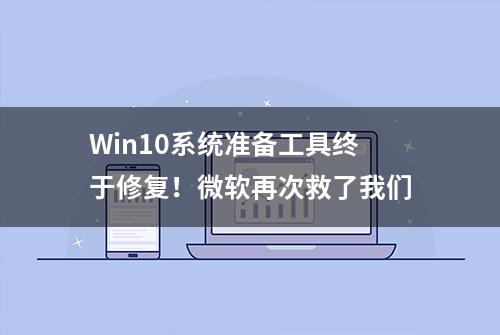 Win10系统准备工具终于修复！微软再次救了我们